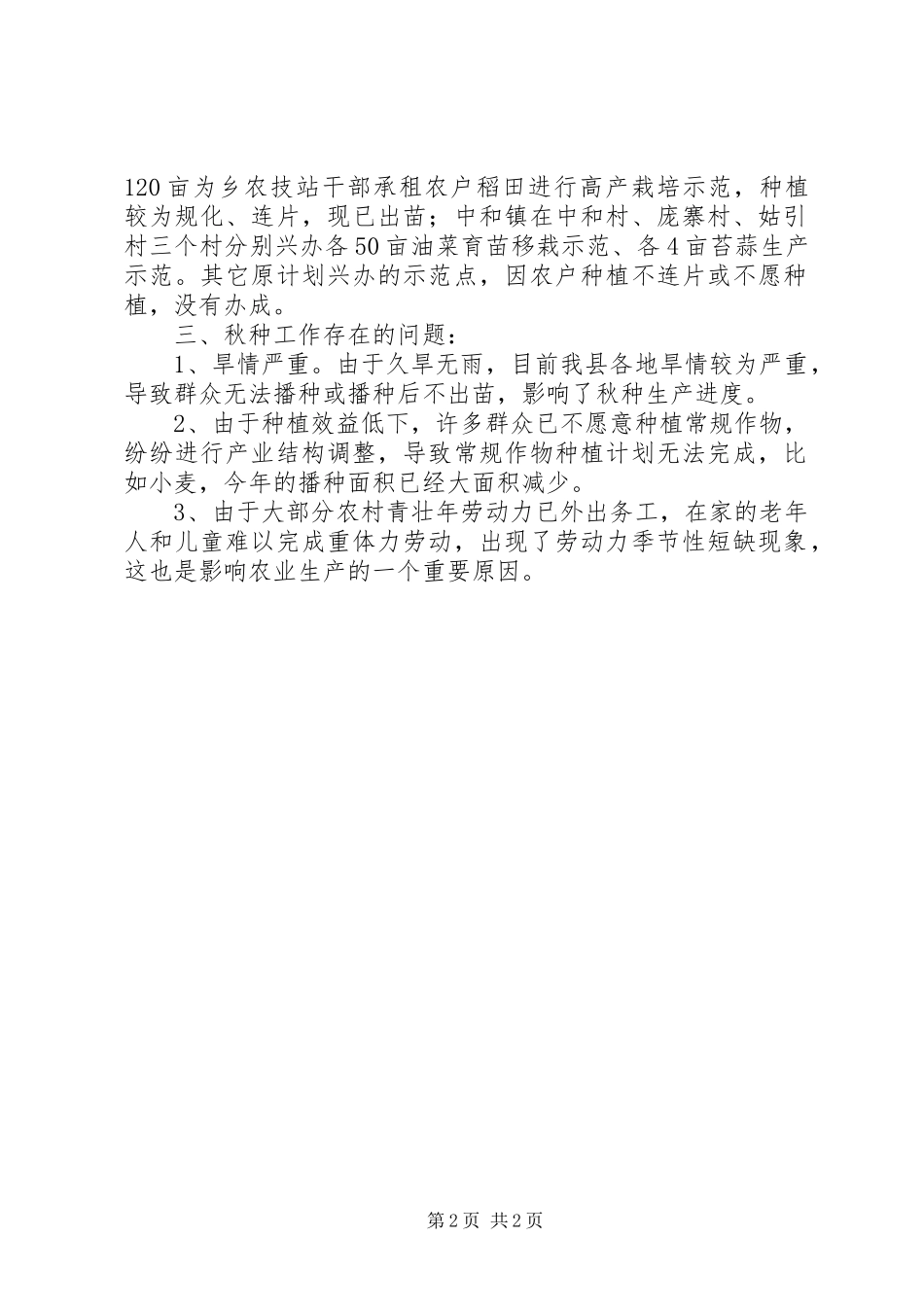 120亩为乡农技站干部承租农户稻田进行高产栽培示范，种植较为规化、连片，现已出苗；中和镇在中和村、庞寨村、姑引村三个村分别兴办各50亩油菜育苗移栽示范、各4亩苔蒜生产示范。其它原计划兴办的示范点，因农户种植不连片或不愿种植，没有办成。

三、秋种工作存在的问题：

1、旱情严重。由于久旱无雨，目前我县各地旱情较为严重，导致群众无法播种或播种后不出苗，影响了秋种生产进度。

2、由于种植效益低下，许多群众已不愿意种植常规作物，纷纷进行产业结构调整，导致常规作物种植计划无法完成，比如小麦，今年的播种面积已经大面积减少。

3、由于大部分农村青壮年劳动力已外出务工，在家的老年人和儿童难以完成重体力劳动，出现了劳动力季节性短缺现象，这也是影响农业生产的一个重要原因。

第2页 共2页